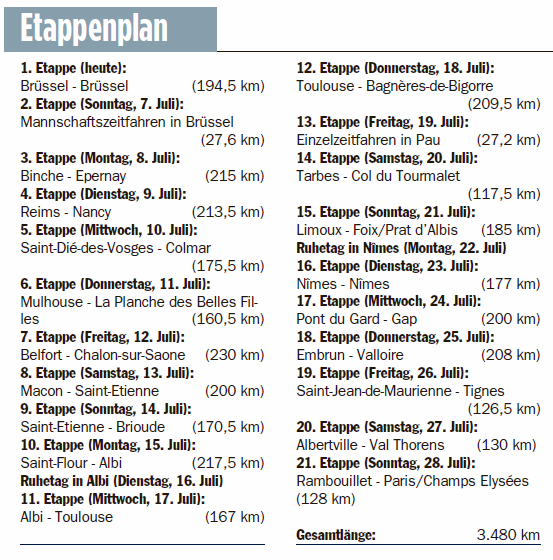 Etappenplan

1. Etappe (heute):
Brüssel - Brüssel (194,5 km)
2. Etappe (Sonntag, 7. Juli):
Mannschaftszeitfahren in Brüssel (27,6 km)
3. Etappe (Montag, 8. Juli):
Binche - Epernay (215 km)
4. Etappe (Dienstag, 9. Juli):
Reims - Nancy (213,5 km)
5. Etappe (Mittwoch, 10. Juli):
Saint-Dié-des-Vosges - Colmar (175,5 km)
6. Etappe (Donnerstag, 11. Juli):
Mulhouse - La Planche des Belles Filles (160,5 km)
7. Etappe (Freitag, 12. Juli):
Belfort - Chalon-sur-Saone (230 km)
8. Etappe (Samstag, 13. Juli):
Macon - Saint-Etienne (200 km)
9. Etappe (Sonntag, 14. Juli):
Saint-Etienne - Brioude (170,5 km)
10. Etappe (Montag, 15. Juli):
Saint-Flour - Albi (217,5 km)
Ruhetag in Albi (Dienstag, 16. Juli)
11. Etappe (Mittwoch, 17. Juli):
Albi - Toulouse (167 km)

12. Etappe (Donnerstag, 18. Juli):
Toulouse - Bagnères-de-Bigorre (209,5 km)
13. Etappe (Freitag, 19. Juli):
Einzelzeitfahren in Pau (27,2 km)
14. Etappe (Samstag, 20. Juli):
Tarbes - Col du Tourmalet (117,5 km)
15. Etappe (Sonntag, 21. Juli):
Limoux - Foix/Prat d'Albis (185 km)
Ruhetag in Nîmes (Montag, 22. Juli)
16. Etappe (Dienstag, 23. Juli):
Nîmes - Nîmes (177 km)
17. Etappe (Mittwoch, 24. Juli):
Pont du Gard - Gap (200 km)
18. Etappe (Donnerstag, 25. Juli):
Embrun - Valloire (208 km)
19. Etappe (Freitag, 26. Juli):
Saint-Jean-de-Maurienne - Tignes (126,5 km)
20. Etappe (Samstag, 27. Juli):
Albertville - Val Thorens (130 km)
21. Etappe (Sonntag, 28. Juli):
Rambouillet - Paris/Champs Elysées (128 km)

Gesamtlänge: 3.480 km